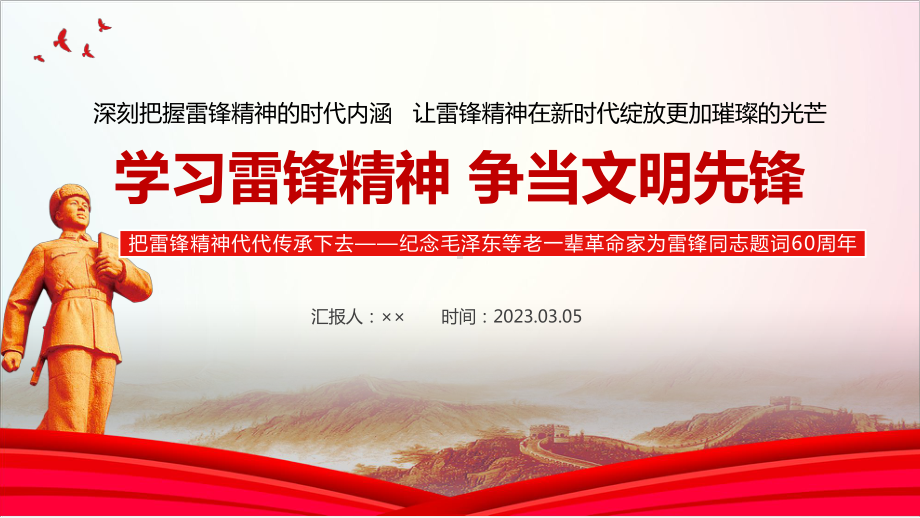 深刻把握雷锋精神的时代内涵　让雷锋精神在新时代绽放更加璀璨的光芒

学习雷锋精神 争当文明先锋

把雷锋精神代代传承下去——纪念毛泽东等老一辈革命家为雷锋同志题词60周年

汇报人：××　　时间：2023.03.05